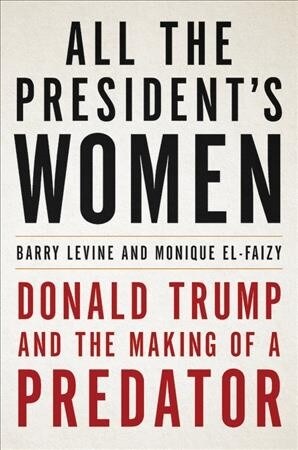 ALL THE PRESIDENT'S WOMEN

BARRY LEVINE AND MONIQUE EL-FAIZY

DONALD TRUMP AND THE MAKING OF A PREDATOR